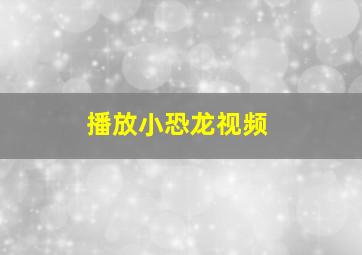 播放小恐龙视频